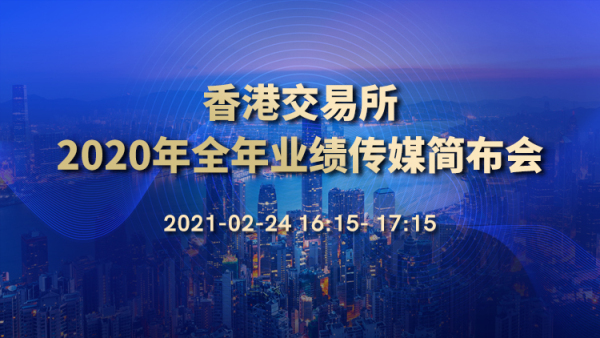 香港交易所
2020年全年业绩传媒简布会

2021-02-24 16:15- 17:15